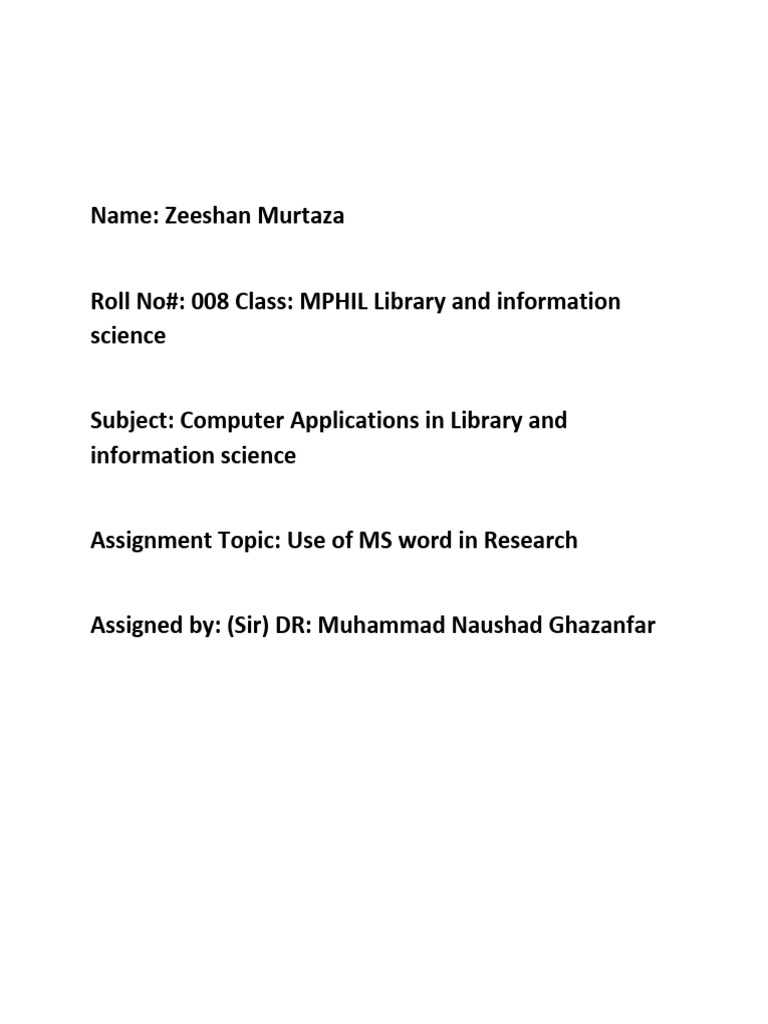 Name: Zeeshan Murtaza

Roll No#: 008 Class: MPHIL Library and information science

Subject: Computer Applications in Library and information science

Assignment Topic: Use of MS word in Research

Assigned by: (Sir) DR: Muhammad Naushad Ghazanfar